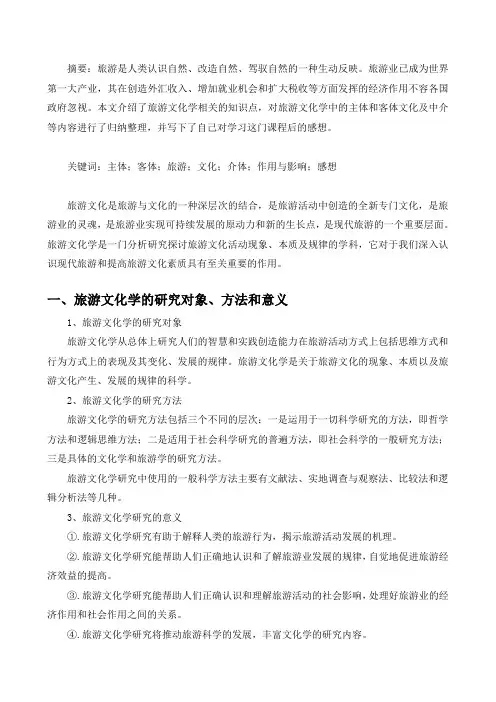 摘要：旅游是人类认识自然、改造自然、驾驭自然的一种生动反映。旅游业已成为世界第一大产业，其在创造外汇收入、增加就业机会和扩大税收等方面发挥的经济作用不容各国政府忽视。本文介绍了旅游文化学相关的知识点，对旅游文化学中的主体和客体文化及中介等内容进行了归纳整理，并写下了自己对学习这门课程后的感想。

关键词：主体；客体；旅游；文化；介体；作用与影响；感想

旅游文化是旅游与文化的一种深层次的结合，是旅游活动中创造的全新专门文化，是旅游业的灵魂，是旅游业实现可持续发展的原动力和新的生长点，是现代旅游的一个重要层面。旅游文化学是一门分析研究探讨旅游文化活动现象、本质及规律的学科，它对于我们深入认识现代旅游和提高旅游文化素质具有至关重要的作用。

一、旅游文化学的研究对象、方法和意义

1、旅游文化学的研究对象

旅游文化学从总体上研究人们的智慧和实践创造能力在旅游活动方式上包括思维方式和行为方式上的表现及其变化、发展的规律。旅游文化学是关于旅游文化的现象、本质以及旅游文化产生、发展的规律的科学。

2、旅游文化学的研究方法

旅游文化学的研究方法包括三个不同的层次：一是运用于一切科学研究的方法，即哲学方法和逻辑思维方法；二是适用于社会科学研究的普遍方法，即社会科学的一般研究方法；三是具体的文化学和旅游学的研究方法。

旅游文化学研究中使用的一般科学方法主要有文献法、实地调查与观察法、比较法和逻辑分析法等几种。

3、旅游文化学研究的意义

①. 旅游文化学研究有助于解释人类的旅游行为，揭示旅游活动发展的机理。

②. 旅游文化学研究能帮助人们正确地认识和了解旅游业发展的规律，自觉地促进旅游经济效益的提高。

③. 旅游文化学研究能帮助人们正确认识和理解旅游活动的社会影响，处理好旅游业的经济作用和社会作用之间的关系。

④. 旅游文化学研究将推动旅游科学的发展，丰富文化学的研究内容。